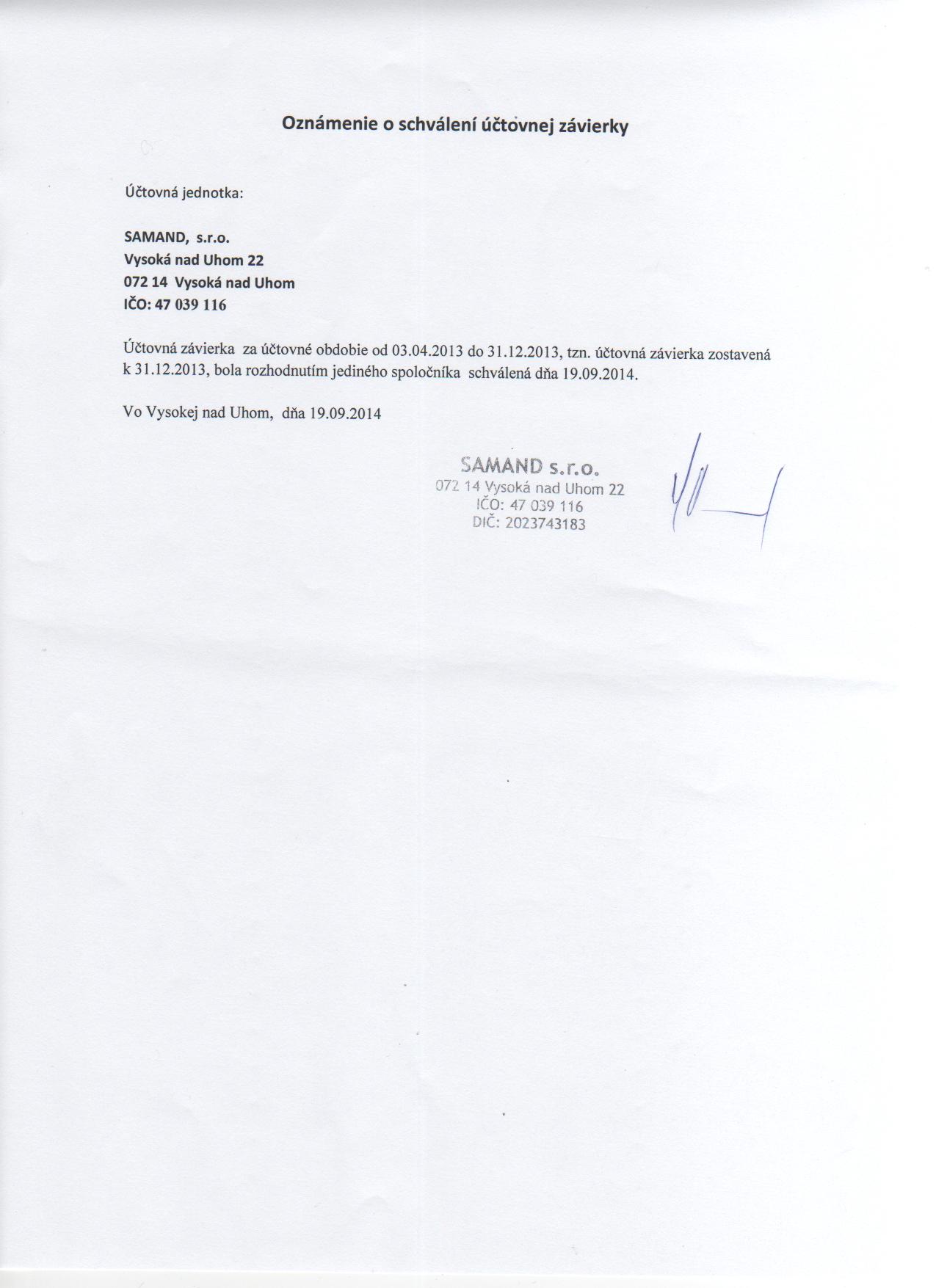 Oznámenie o schválení účtovnej závierky

Účtovná jednotka:

SAMAND, s.r.o.
Vysoká nad Uhom 22
072 14 Vysoká nad Uhom
IČO: 47 039 116

Účtovná závierka za účtovné obdobie od 03.04.2013 do 31.12.2013, tzn. účtovná závierka zostavená k 31.12.2013, bola rozhodnutím jediného spoločníka schválená dňa 19.09.2014.

Vo Vysokej nad Uhom, dňa 19.09.2014

SAMAND s.r.o.
072 14 Vysoká nad Uhom 22
IČO: 47 039 116
DIČ: 2023743183